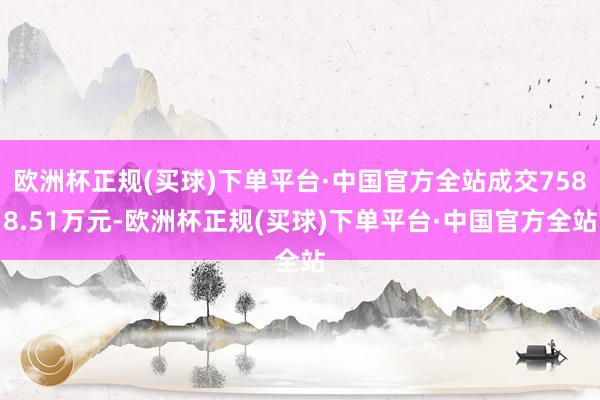 欧洲杯正规(买球)下单平台·中国官方全站成交7588.51万元-欧洲杯正规(买球)下单平台·中国官方全站全站